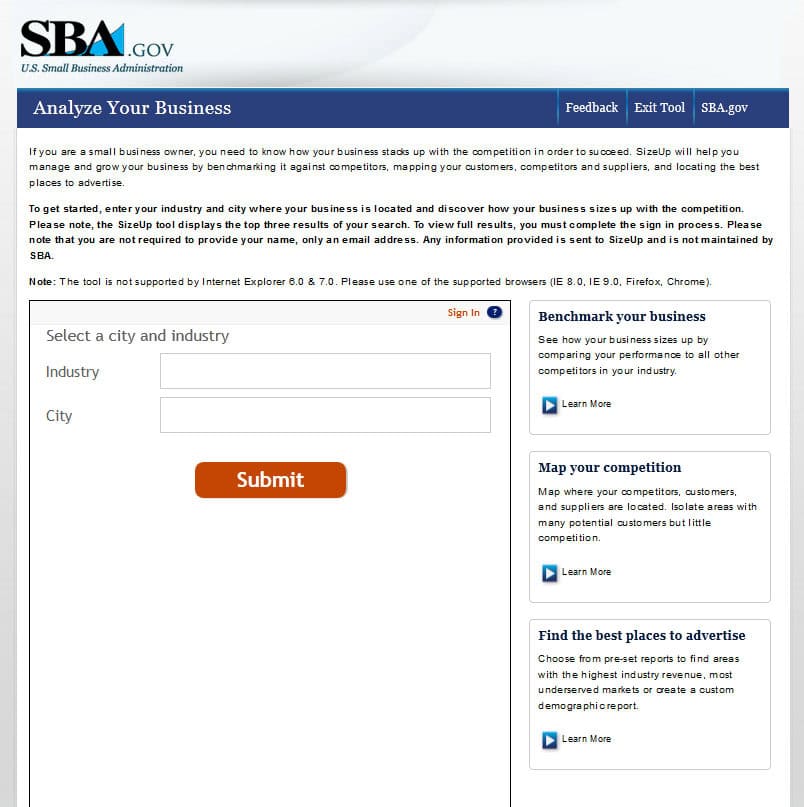 SBA.GOV
U.S. Small Business Administration

Analyze Your Business

Feedback Exit Tool SBA.gov

If you are a small business owner, you need to know how your business stacks up with the competition in order to succeed. SizeUp will help you manage and grow your business by benchmarking it against competitors, mapping your customers, competitors and suppliers, and locating the best places to advertise.

To get started, enter your industry and city where your business is located and discover how your business sizes up with the competition. Please note, the SizeUp tool displays the top three results of your search. To view full results, you must complete the sign in process. Please note that you are not required to provide your name, only an email address. Any information provided is sent to SizeUp and is not maintained by SBA.

Note: The tool is not supported by Internet Explorer 6.0 & 7.0. Please use one of the supported browsers (IE 8.0, IE 9.0, Firefox, Chrome).

Sign In ?

Select a city and industry

Industry

City

Submit

Benchmark your business

See how your business sizes up by comparing your performance to all other competitors in your industry.

Learn More

Map your competition

Map where your competitors, customers, and suppliers are located. Isolate areas with many potential customers but little competition.

Learn More

Find the best places to advertise

Choose from pre-set reports to find areas with the highest industry revenue, most underserved markets or create a custom demographic report.

Learn More